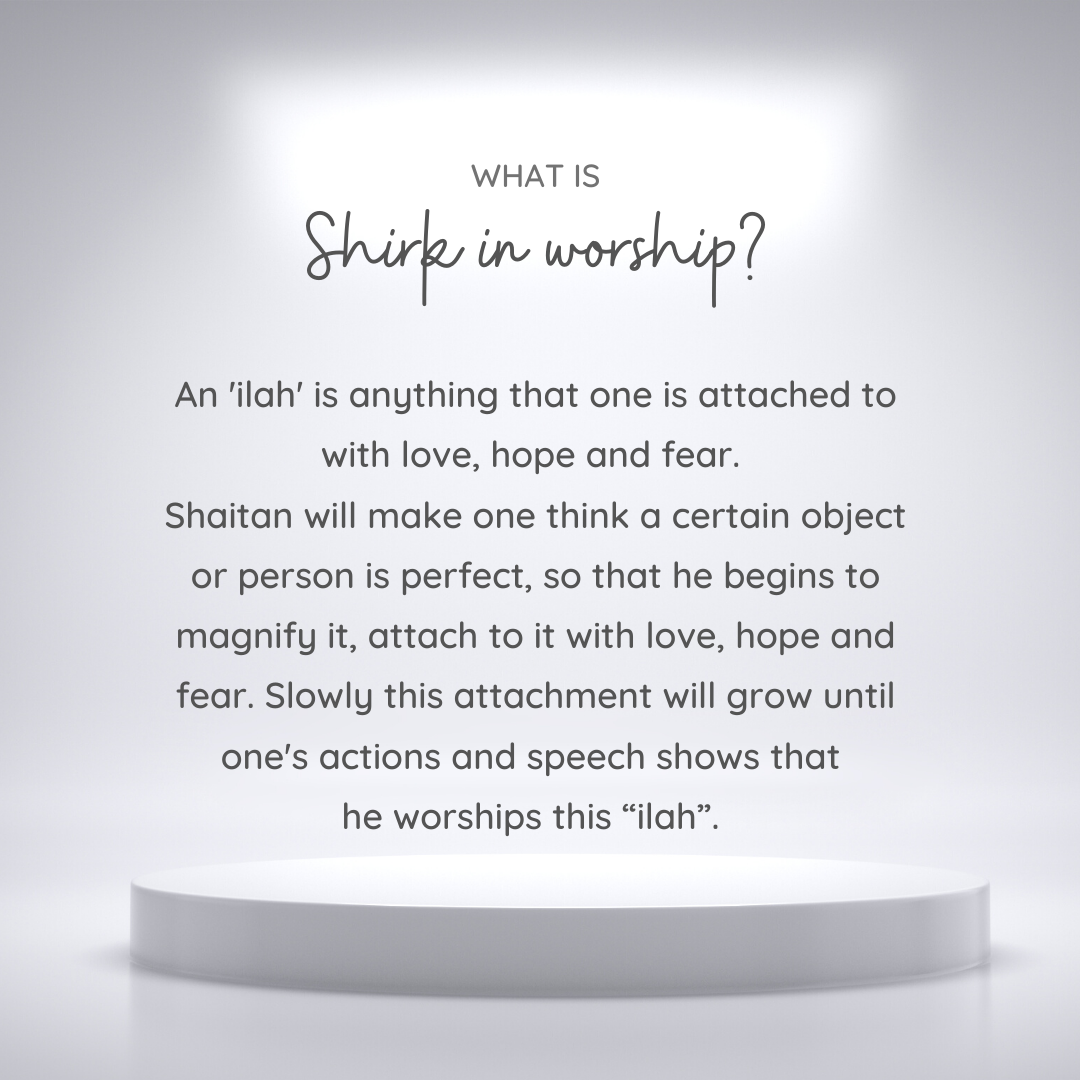 WHAT IS
Shirk in worship?

An 'ilah' is anything that one is attached to with love, hope and fear.
Shaitan will make one think a certain object or person is perfect, so that he begins to magnify it, attach to it with love, hope and fear. Slowly this attachment will grow until one's actions and speech shows that he worships this "ilah".